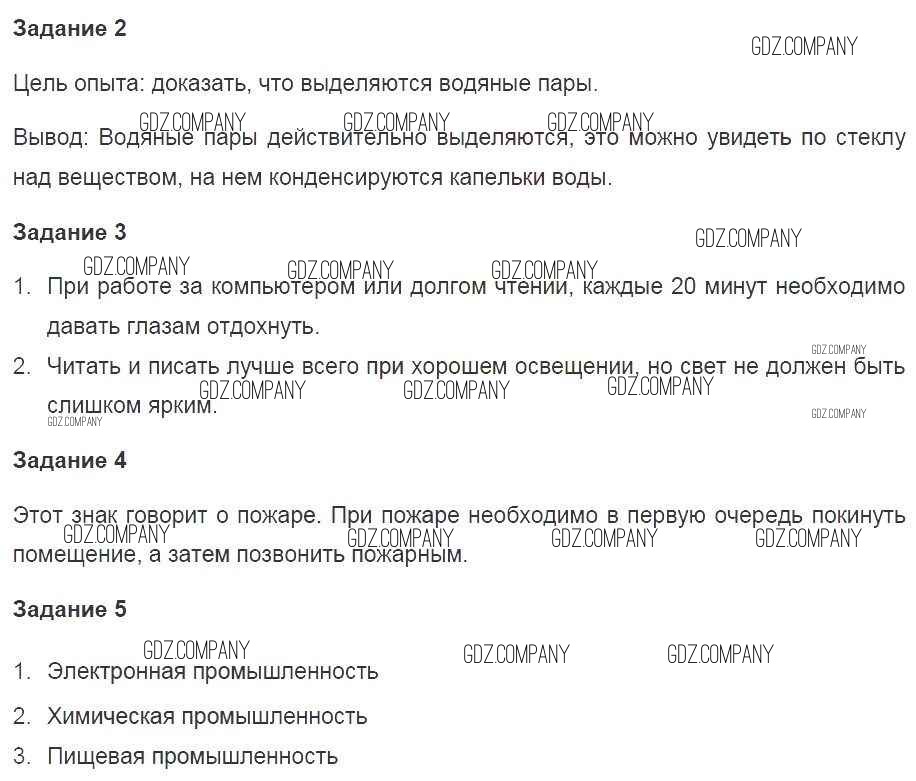 Задание 2

Цель опыта: доказать, что выделяются водяные пары.

Вывод: Водяные пары действительно выделяются, это можно увидеть по стеклу над веществом, на нем конденсируются капельки воды.

Задание 3

1. При работе за компьютером или долгом чтении, каждые 20 минут необходимо давать глазам отдохнуть.

2. Читать и писать лучше всего при хорошем освещении, но свет не должен быть слишком ярким.

Задание 4

Этот знак говорит о пожаре. При пожаре необходимо в первую очередь покинуть помещение, а затем позвонить пожарным.

Задание 5

1. Электронная промышленность
2. Химическая промышленность
3. Пищевая промышленность

GDZ.COMPANY